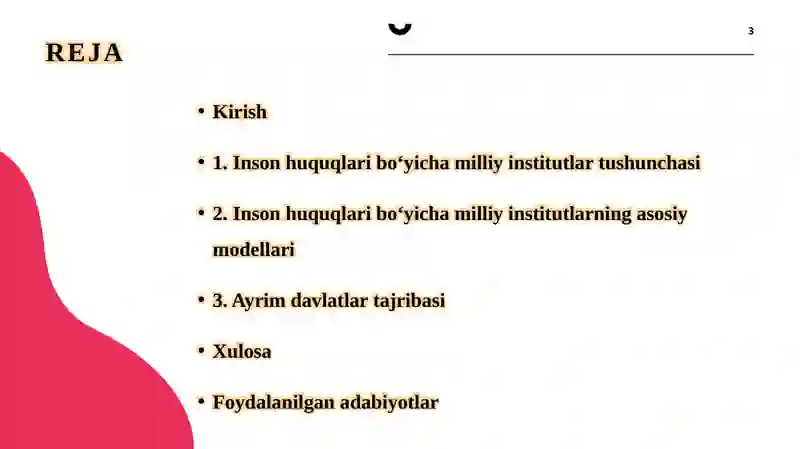 REJA

3

• Kirish

• 1. Inson huquqlari bo‘yicha milliy institutlar tushunchasi

• 2. Inson huquqlari bo‘yicha milliy institutlarning asosiy modellari

• 3. Ayrim davlatlar tajribasi

• Xulosa

• Foydalanilgan adabiyotlar